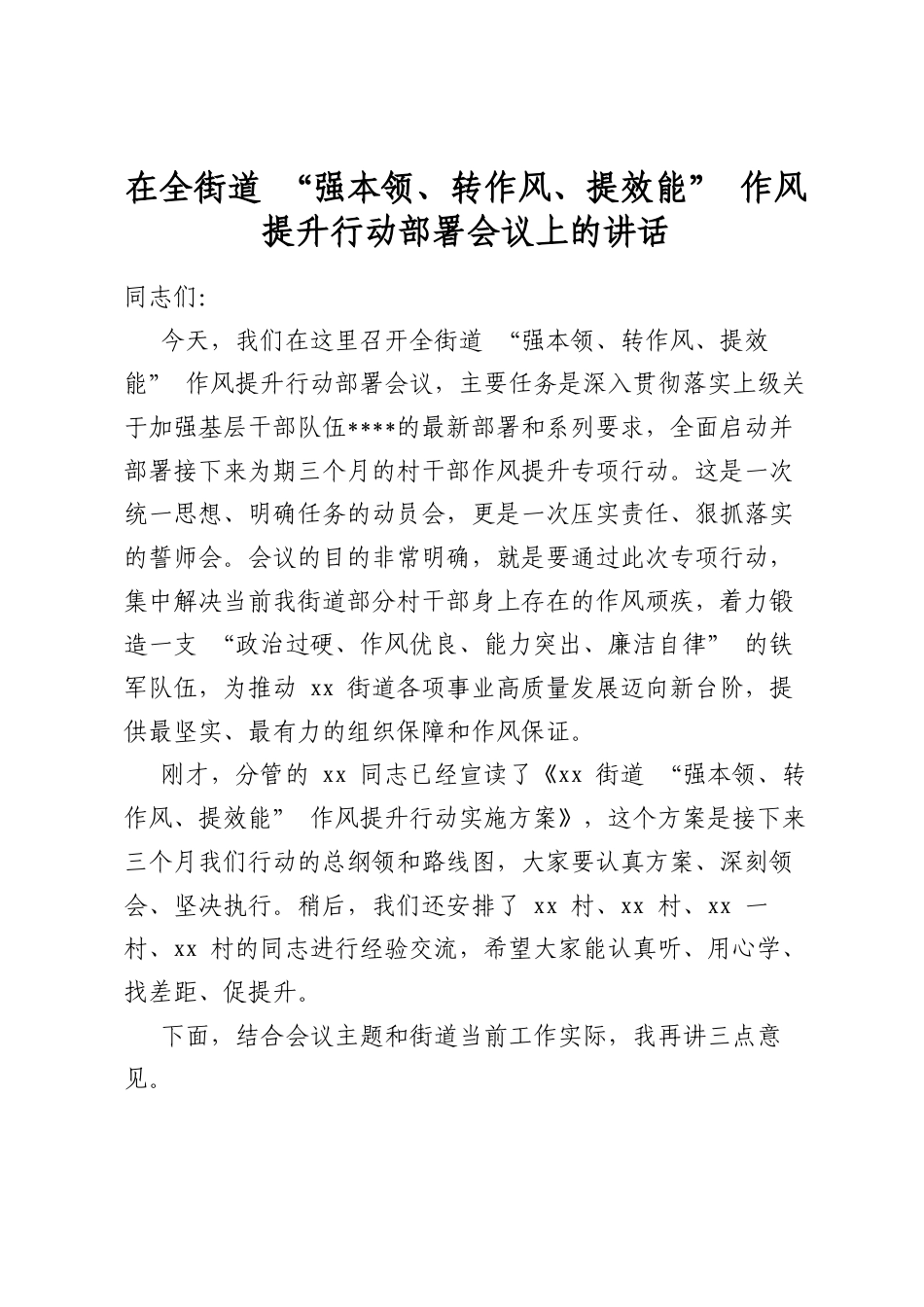 在全街道“强本领、转作风、提效能”作风提升行动部署会议上的讲话

同志们:

今天，我们在这里召开全街道“强本领、转作风、提效能”作风提升行动部署会议，主要任务是深入贯彻落实上级关于加强基层干部队伍****的最新部署和系列要求，全面启动并部署接下来为期三个月的村干部作风提升专项行动。这是一次统一思想、明确任务的动员会，更是一次压实责任、狠抓落实的誓师会。会议的目的非常明确，就是要通过此次专项行动，集中解决当前我街道部分村干部身上存在的作风顽疾，着力锻造一支“政治过硬、作风优良、能力突出、廉洁自律”的铁军队伍，为推动xx街道各项事业高质量发展迈向新台阶，提供最坚实、最有力的组织保障和作风保证。

刚才，分管的xx同志已经宣读了《xx街道“强本领、转作风、提效能”作风提升行动实施方案》，这个方案是接下来三个月我们行动的总纲领和路线图，大家要认真方案、深刻领会、坚决执行。稍后，我们还安排了xx村、xx村、xx一村、xx村的同志进行经验交流，希望大家能认真听、用心学、找差距、促提升。

下面，结合会议主题和街道当前工作实际，我再讲三点意见。